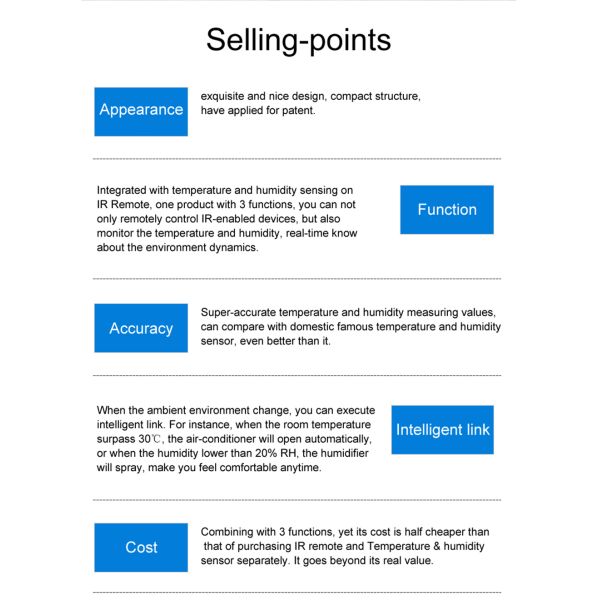 Selling-points

Appearance

exquisite and nice design, compact structure, have applied for patent.

Integrated with temperature and humidity sensing on IR Remote, one product with 3 functions, you can not only remotely control IR-enabled devices, but also monitor the temperature and humidity, real-time know about the environment dynamics.

Function

Accuracy

Super-accurate temperature and humidity measuring values, can compare with domestic famous temperature and humidity sensor, even better than it.

When the ambient environment change, you can execute intelligent link. For instance, when the room temperature surpass 30℃, the air-conditioner will open automatically, or when the humidity lower than 20% RH, the humidifier will spray, make you feel comfortable anytime.

Intelligent link

Cost

Combining with 3 functions, yet its cost is half cheaper than that of purchasing IR remote and Temperature & humidity sensor separately. It goes beyond its real value.